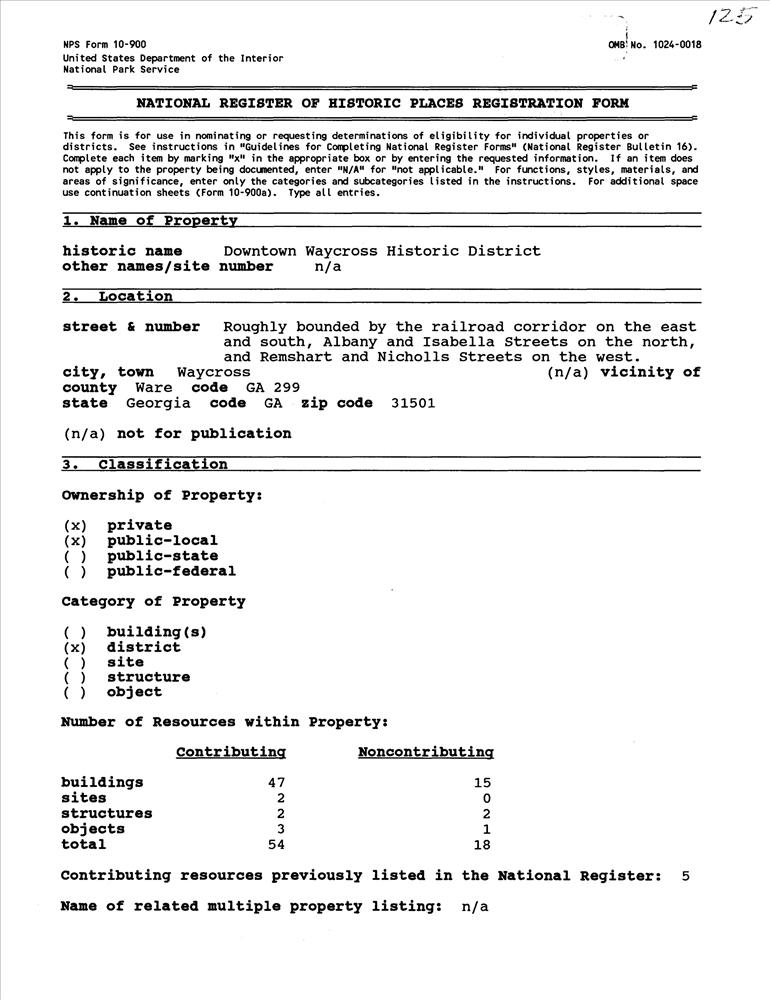 125

NPS Form 10-900
United States Department of the Interior
National Park Service

OMB No. 1024-0018

NATIONAL REGISTER OF HISTORIC PLACES REGISTRATION FORM

This form is for use in nominating or requesting determinations of eligibility for individual properties or districts. See instructions in "Guidelines for Completing National Register Forms" (National Register Bulletin 16). Complete each item by marking "x" in the appropriate box or by entering the requested information. If an item does not apply to the property being documented, enter "N/A" for "not applicable." For functions, styles, materials, and areas of significance, enter only the categories and subcategories listed in the instructions. For additional space use continuation sheets (Form 10-900a). Type all entries.

1. Name of Property

historic name Downtown Waycross Historic District
other names/site number n/a

2. Location

street & number Roughly bounded by the railroad corridor on the east and south, Albany and Isabella Streets on the north, and Remshart and Nicholls Streets on the west.
city, town Waycross (n/a) vicinity of
county Ware code GA 299
state Georgia code GA zip code 31501

(n/a) not for publication

3. Classification

Ownership of Property:

(x) private
(x) public-local
( ) public-state
( ) public-federal

Category of Property

( ) building(s)
(x) district
( ) site
( ) structure
( ) object

Number of Resources within Property:

| | Contributing | Noncontributing |
|---|---|---|
| buildings | 47 | 15 |
| sites | 2 | 0 |
| structures | 2 | 2 |
| objects | 3 | 1 |
| total | 54 | 18 |

Contributing resources previously listed in the National Register: 5

Name of related multiple property listing: n/a